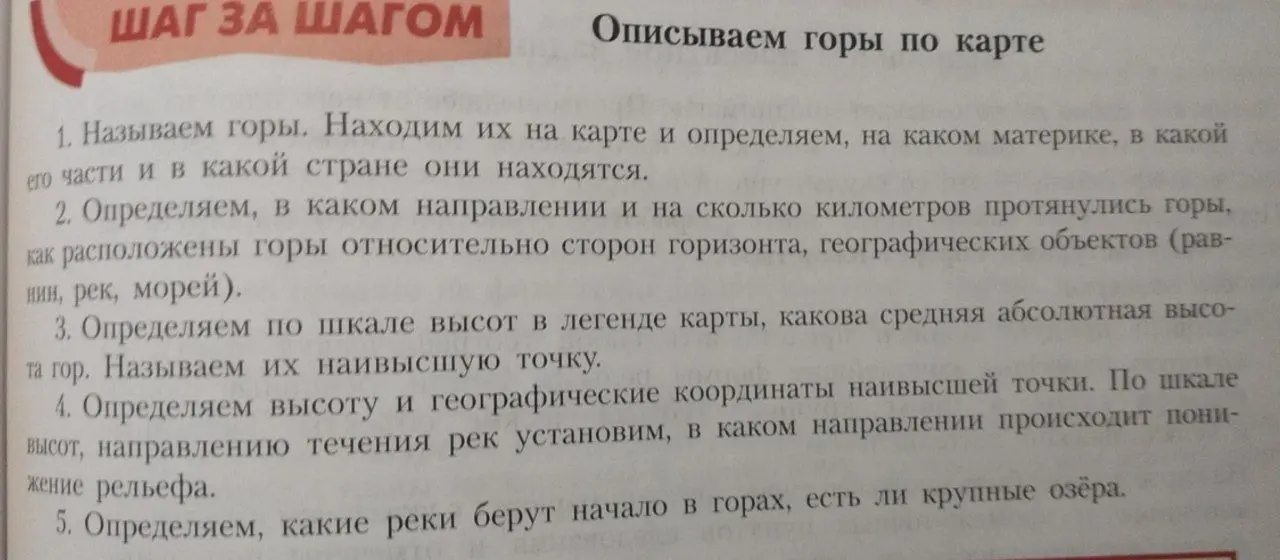 ШАГ ЗА ШАГОМ

Описываем горы по карте

1. Называем горы. Находим их на карте и определяем, на каком материке, в какой его части и в какой стране они находятся.

2. Определяем, в каком направлении и на сколько километров протянулись горы, как расположены горы относительно сторон горизонта, географических объектов (равнин, рек, морей).

3. Определяем по шкале высот в легенде карты, какова средняя абсолютная высота гор. Называем их наивысшую точку.

4. Определяем высоту и географические координаты наивысшей точки. По шкале высот, направлению течения рек установим, в каком направлении происходит понижение рельефа.

5. Определяем, какие реки берут начало в горах, есть ли крупные озёра.